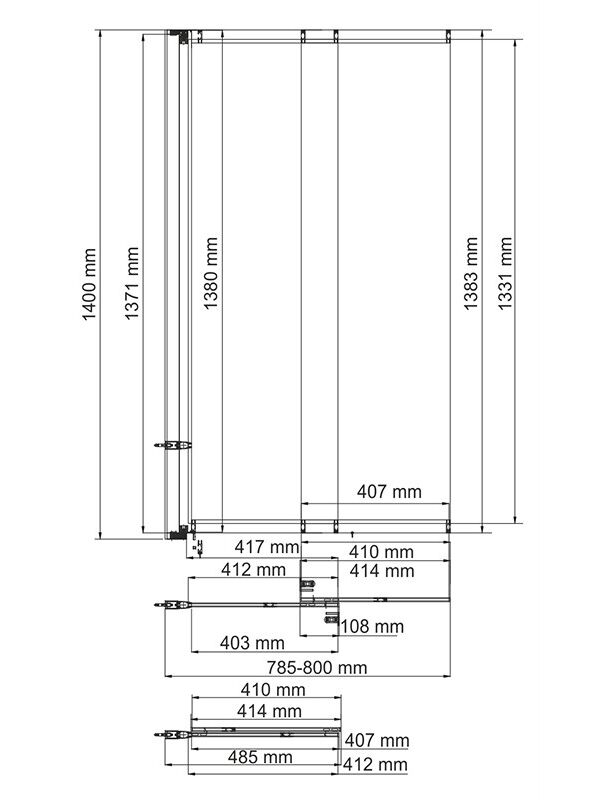 1400 mm
1371 mm
1380 mm
1383 mm
1331 mm
407 mm
417 mm
410 mm
412 mm
414 mm
108 mm
403 mm
785-800 mm
410 mm
414 mm
407 mm
485 mm
412 mm